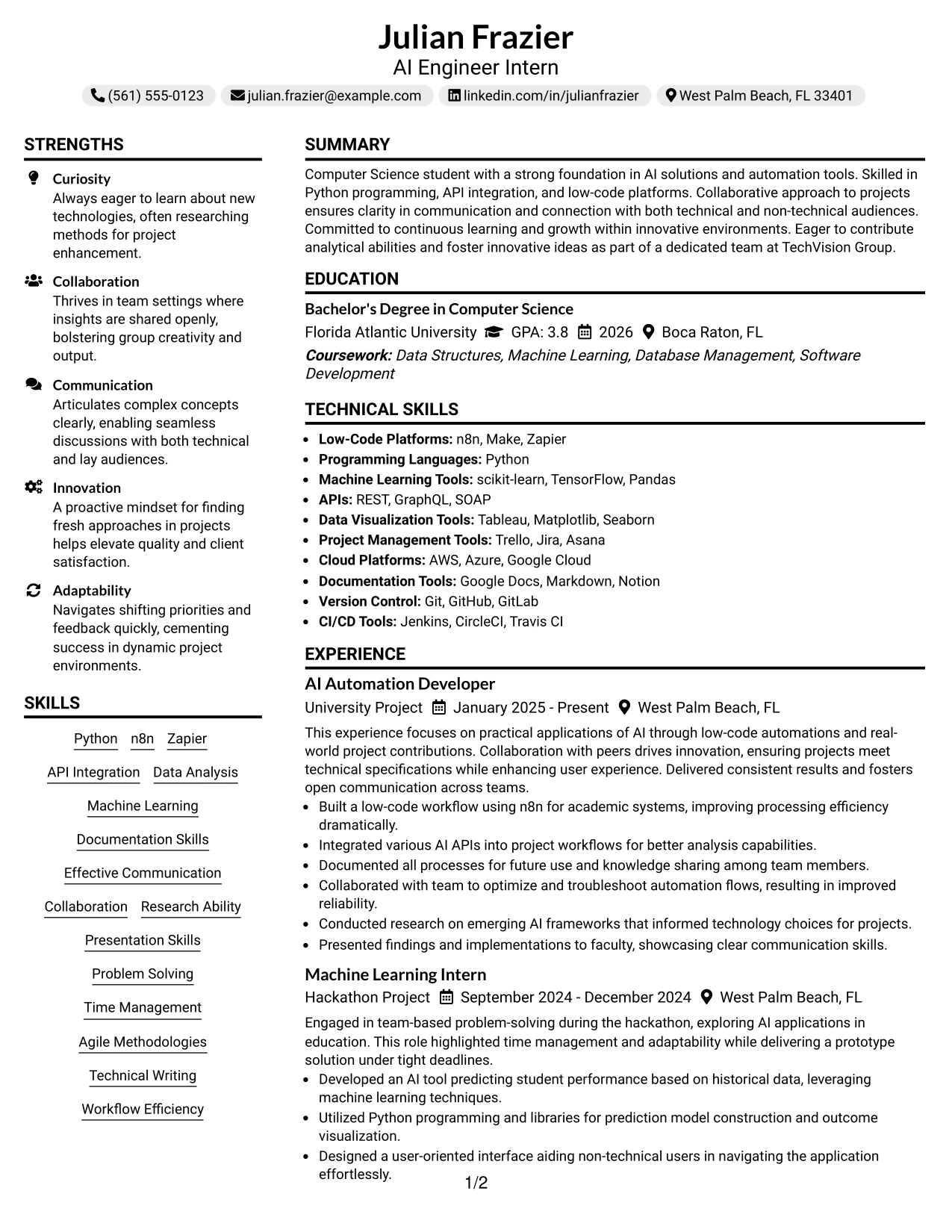 Julian Frazier
AI Engineer Intern
(561) 555-0123 julian.frazier@example.com linkedin.com/in/julianfrazier West Palm Beach, FL 33401

STRENGTHS

Curiosity
Always eager to learn about new technologies, often researching methods for project enhancement.

Collaboration
Thrives in team settings where insights are shared openly, bolstering group creativity and output.

Communication
Articulates complex concepts clearly, enabling seamless discussions with both technical and lay audiences.

Innovation
A proactive mindset for finding fresh approaches in projects helps elevate quality and client satisfaction.

Adaptability
Navigates shifting priorities and feedback quickly, cementing success in dynamic project environments.

SKILLS

Python n8n Zapier
API Integration Data Analysis
Machine Learning
Documentation Skills
Effective Communication
Collaboration Research Ability
Presentation Skills
Problem Solving
Time Management
Agile Methodologies
Technical Writing
Workflow Efficiency

SUMMARY

Computer Science student with a strong foundation in AI solutions and automation tools. Skilled in Python programming, API integration, and low-code platforms. Collaborative approach to projects ensures clarity in communication and connection with both technical and non-technical audiences. Committed to continuous learning and growth within innovative environments. Eager to contribute analytical abilities and foster innovative ideas as part of a dedicated team at TechVision Group.

EDUCATION

Bachelor's Degree in Computer Science
Florida Atlantic University GPA: 3.8 2026 Boca Raton, FL
Coursework: Data Structures, Machine Learning, Database Management, Software Development

TECHNICAL SKILLS

• Low-Code Platforms: n8n, Make, Zapier
• Programming Languages: Python
• Machine Learning Tools: scikit-learn, TensorFlow, Pandas
• APIs: REST, GraphQL, SOAP
• Data Visualization Tools: Tableau, Matplotlib, Seaborn
• Project Management Tools: Trello, Jira, Asana
• Cloud Platforms: AWS, Azure, Google Cloud
• Documentation Tools: Google Docs, Markdown, Notion
• Version Control: Git, GitHub, GitLab
• CI/CD Tools: Jenkins, CircleCI, Travis CI

EXPERIENCE

AI Automation Developer
University Project January 2025 - Present West Palm Beach, FL
This experience focuses on practical applications of AI through low-code automations and real-world project contributions. Collaboration with peers drives innovation, ensuring projects meet technical specifications while enhancing user experience. Delivered consistent results and fosters open communication across teams.
• Built a low-code workflow using n8n for academic systems, improving processing efficiency dramatically.
• Integrated various AI APIs into project workflows for better analysis capabilities.
• Documented all processes for future use and knowledge sharing among team members.
• Collaborated with team to optimize and troubleshoot automation flows, resulting in improved reliability.
• Conducted research on emerging AI frameworks that informed technology choices for projects.
• Presented findings and implementations to faculty, showcasing clear communication skills.

Machine Learning Intern
Hackathon Project September 2024 - December 2024 West Palm Beach, FL
Engaged in team-based problem-solving during the hackathon, exploring AI applications in education. This role highlighted time management and adaptability while delivering a prototype solution under tight deadlines.
• Developed an AI tool predicting student performance based on historical data, leveraging machine learning techniques.
• Utilized Python programming and libraries for prediction model construction and outcome visualization.
• Designed a user-oriented interface aiding non-technical users in navigating the application effortlessly.

1/2